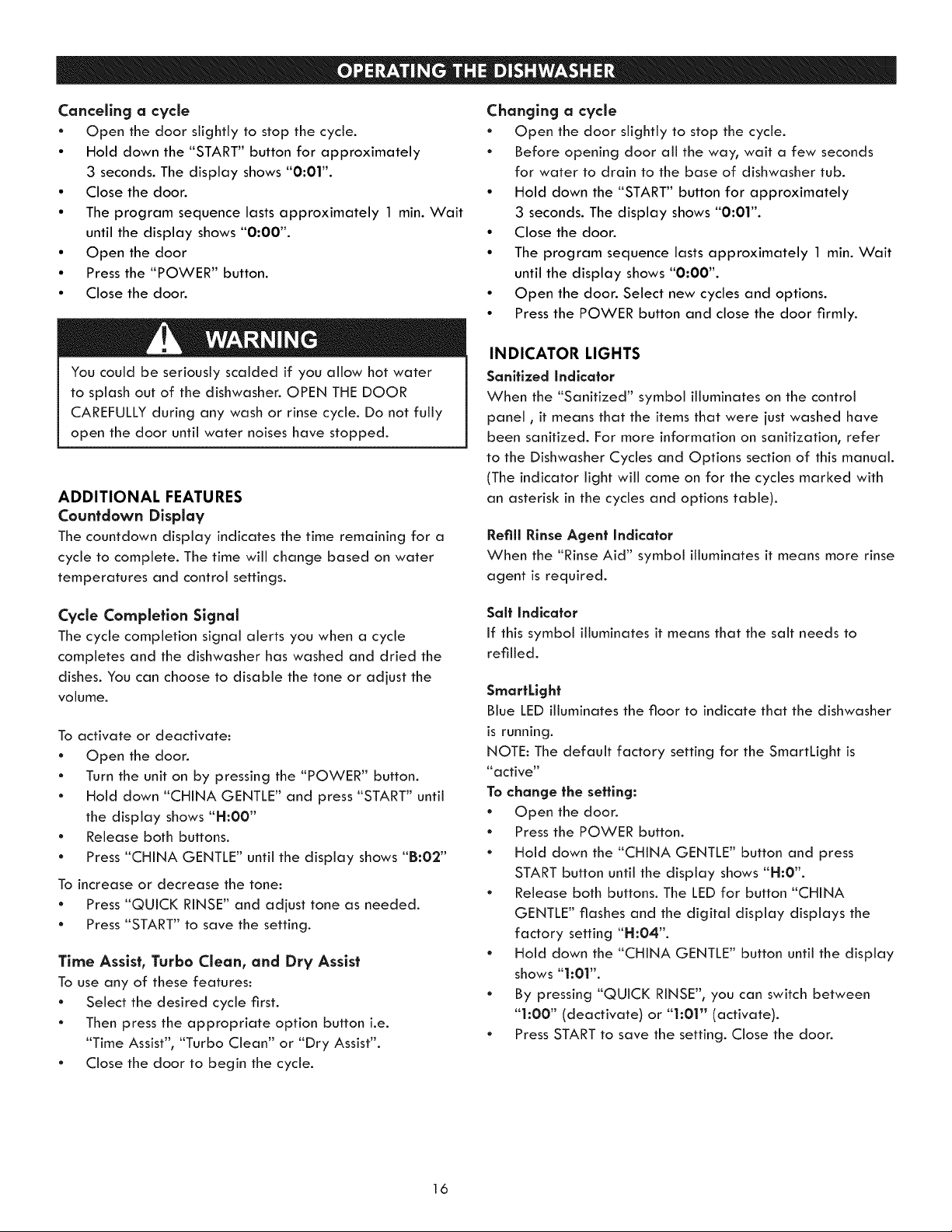 OPERATING THE DISHWASHER

Canceling a cycle
• Open the door slightly to stop the cycle.
• Hold down the "START" button for approximately 3 seconds. The display shows "0:01".
• Close the door.
• The program sequence lasts approximately 1 min. Wait until the display shows "0:00".
• Open the door
• Press the "POWER" button.
• Close the door.

WARNING

You could be seriously scalded if you allow hot water to splash out of the dishwasher. OPEN THE DOOR CAREFULLY during any wash or rinse cycle. Do not fully open the door until water noises have stopped.

ADDITIONAL FEATURES
Countdown Display
The countdown display indicates the time remaining for a cycle to complete. The time will change based on water temperatures and control settings.

Cycle Completion Signal
The cycle completion signal alerts you when a cycle completes and the dishwasher has washed and dried the dishes. You can choose to disable the tone or adjust the volume.

To activate or deactivate:
• Open the door.
• Turn the unit on by pressing the "POWER" button.
• Hold down "CHINA GENTLE" and press "START" until the display shows "H:00"
• Release both buttons.
• Press "CHINA GENTLE" until the display shows "B:02"
To increase or decrease the tone:
• Press "QUICK RINSE" and adjust tone as needed.
• Press "START" to save the setting.

Time Assist, Turbo Clean, and Dry Assist
To use any of these features:
• Select the desired cycle first.
• Then press the appropriate option button i.e. "Time Assist", "Turbo Clean" or "Dry Assist".
• Close the door to begin the cycle.

Changing a cycle
• Open the door slightly to stop the cycle.
• Before opening door all the way, wait a few seconds for water to drain to the base of dishwasher tub.
• Hold down the "START" button for approximately 3 seconds. The display shows "0:01".
• Close the door.
• The program sequence lasts approximately 1 min. Wait until the display shows "0:00".
• Open the door. Select new cycles and options.
• Press the POWER button and close the door firmly.

INDICATOR LIGHTS
Sanitized Indicator
When the "Sanitized" symbol illuminates on the control panel , it means that the items that were just washed have been sanitized. For more information on sanitization, refer to the Dishwasher Cycles and Options section of this manual. (The indicator light will come on for the cycles marked with an asterisk in the cycles and options table).

Refill Rinse Agent Indicator
When the "Rinse Aid" symbol illuminates it means more rinse agent is required.

Salt Indicator
If this symbol illuminates it means that the salt needs to refilled.

SmartLight
Blue LED illuminates the floor to indicate that the dishwasher is running.
NOTE: The default factory setting for the SmartLight is "active"
To change the setting:
• Open the door.
• Press the POWER button.
• Hold down the "CHINA GENTLE" button and press START button until the display shows "H:0".
• Release both buttons. The LED for button "CHINA GENTLE" flashes and the digital display displays the factory setting "H:04".
• Hold down the "CHINA GENTLE" button until the display shows "1:01".
• By pressing "QUICK RINSE", you can switch between "1:00" (deactivate) or "1:01" (activate).
• Press START to save the setting. Close the door.

16